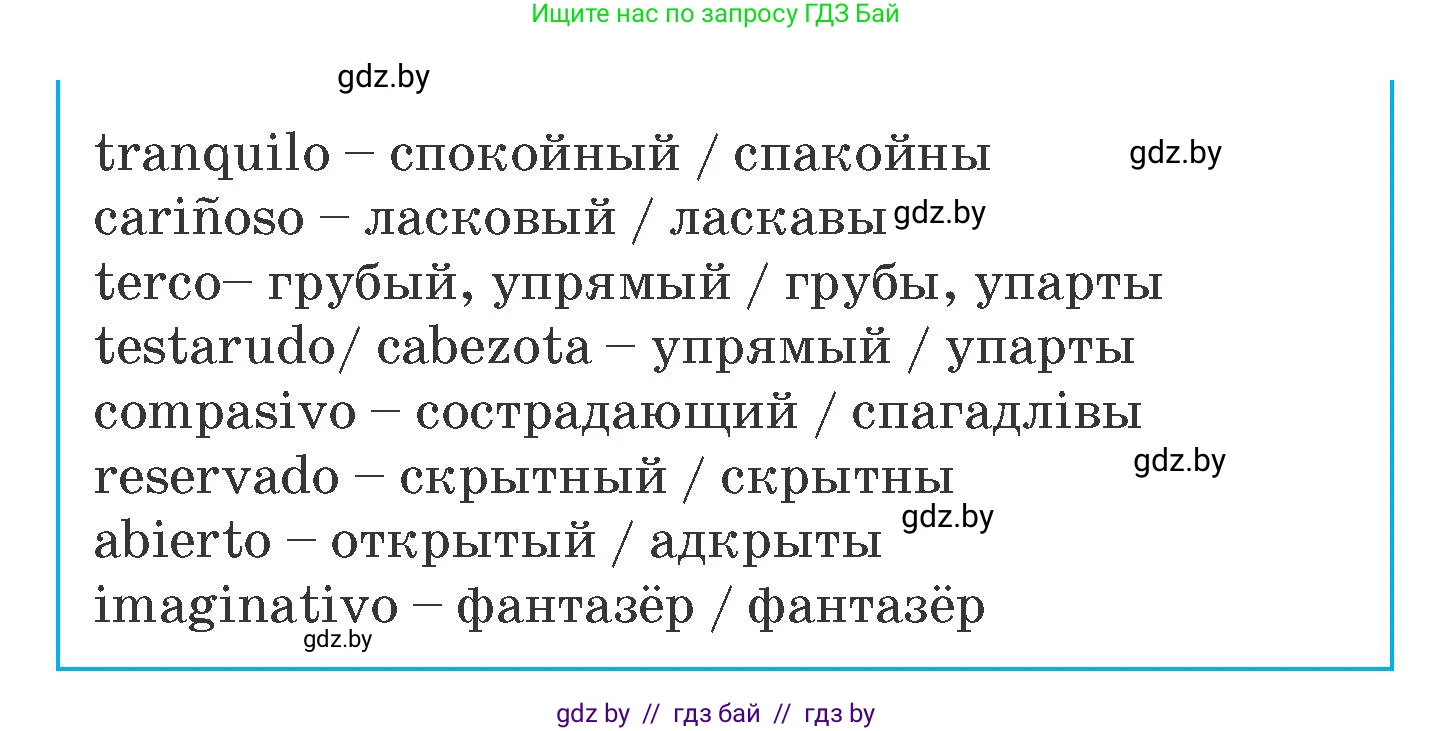 Ищите нас по запросу ГДЗ Бай

gdz.by

tranquilo – спокойный / спакойны gdz.by
cariñoso – ласковый / ласкавы gdz.by
terco– грубый, упрямый / грубы, упарты
testarudo/ cabezota – упрямый / упарты
compasivo – сострадающий / спагадлівы
reservado – скрытный / скрытны gdz.by
abierto – открытый / адкрыты gdz.by
imaginativo – фантазёр / фантазёр
gdz.by

gdz by // гдз бай // гдз by